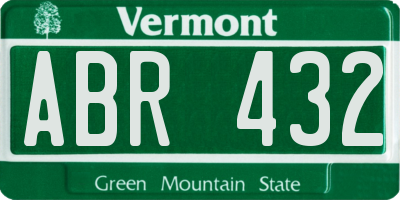 Vermont

ABR 432

Green Mountain State